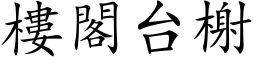 樓閣台榭